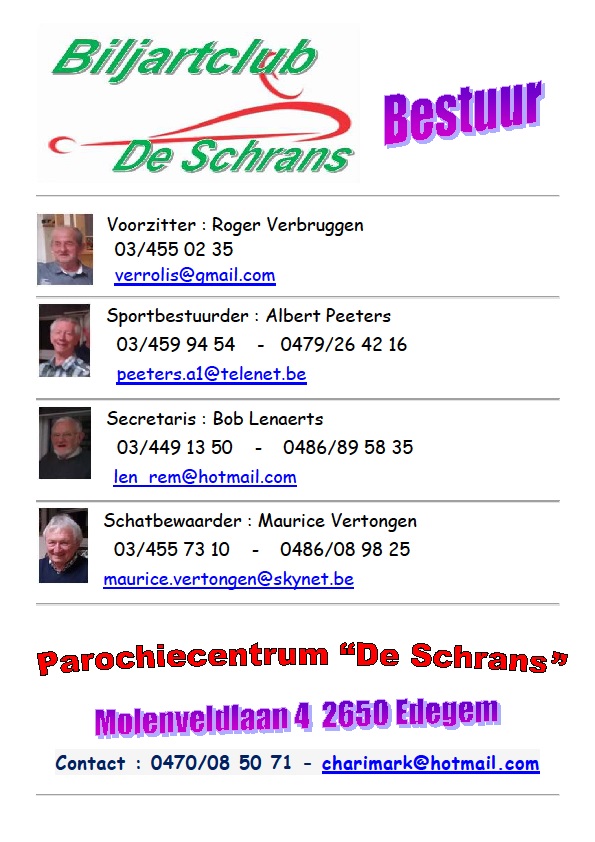 Biljartclub
De Schrans

Bestuur

Voorzitter : Roger Verbruggen
03/455 02 35
verrolis@gmail.com

Sportbestuurder : Albert Peeters
03/459 94 54 - 0479/26 42 16
peeters.a1@telenet.be

Secretaris : Bob Lenaerts
03/449 13 50 - 0486/89 58 35
len_rem@hotmail.com

Schatbewaarder : Maurice Vertongen
03/455 73 10 - 0486/08 98 25
maurice.vertongen@skynet.be

Parochiecentrum "De Schrans"

Molenveldlaan 4 2650 Edegem

Contact : 0470/08 50 71 - charimark@hotmail.com